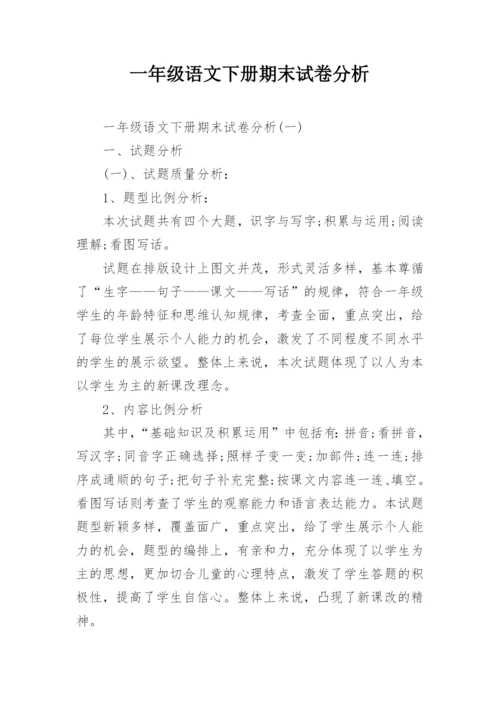 一年级语文下册期末试卷分析

一年级语文下册期末试卷分析(一)

一、试题分析

(一)、试题质量分析:

1、题型比例分析:

本次试题共有四个大题，识字与写字;积累与运用;阅读理解;看图写话。

试题在排版设计上图文并茂，形式灵活多样，基本尊循了“生字——句子——课文——写话”的规律，符合一年级学生的年龄特征和思维认知规律，考查全面，重点突出，给了每位学生展示个人能力的机会，激发了不同程度不同水平的学生的展示欲望。整体上来说，本次试题体现了以人为本以学生为主的新课改理念。

2、内容比例分析

其中，“基础知识及积累运用”中包括有:拼音;看拼音，写汉字;同音字正确选择;照样子变一变;加部件;连一连;排序成通顺的句子;把句子补充完整;按课文内容连一连、填空。看图写话则考查了学生的观察能力和语言表达能力。本试题题型新颖多样，覆盖面广，重点突出，给了学生展示个人能力的机会，题型的编排上，有亲和力，充分体现了以学生为主的思想，更加切合儿童的心理特点，激发了学生答题的积极性，提高了学生自信心。整体上来说，凸现了新课改的精神。